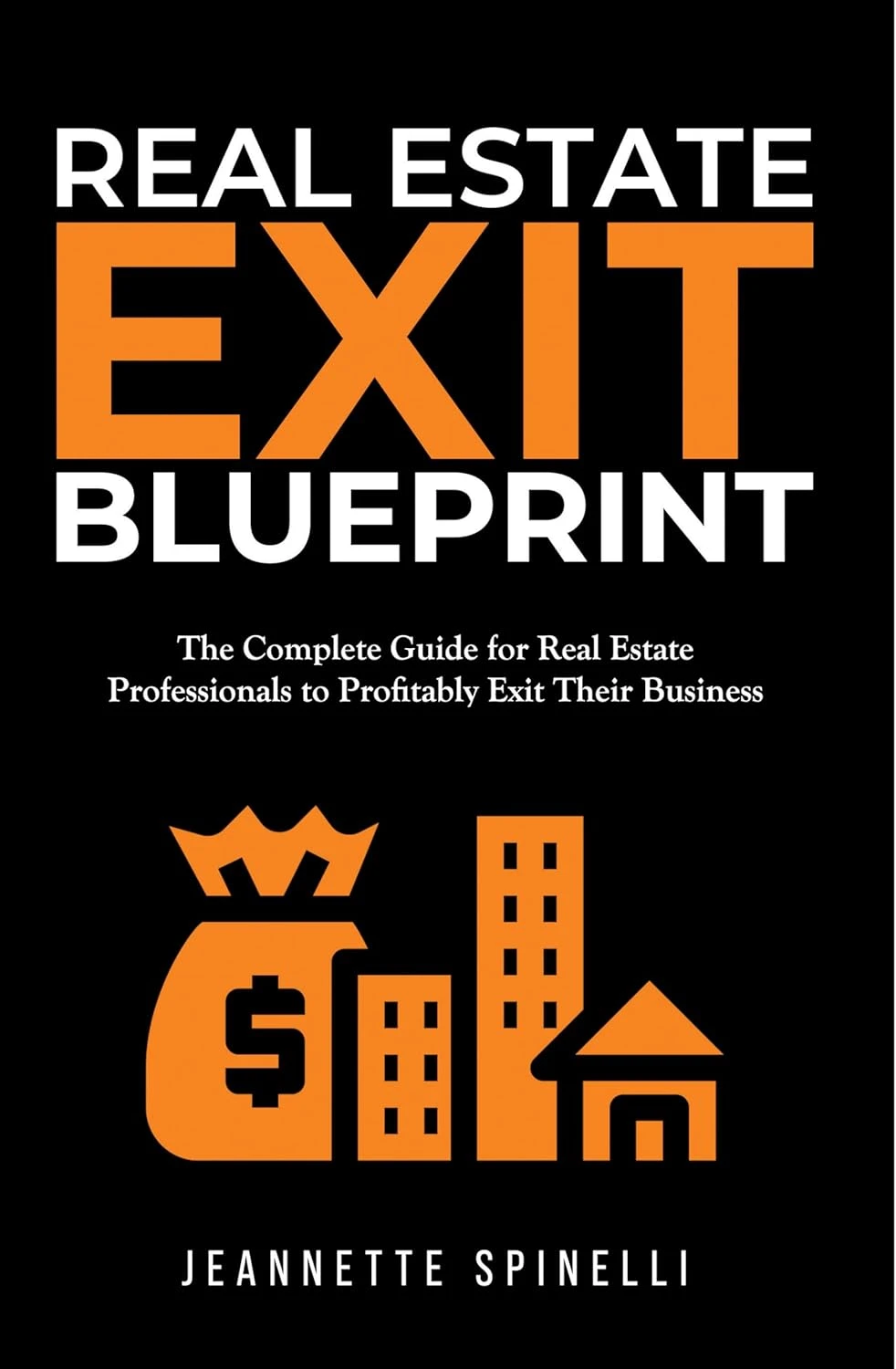 REAL ESTATE
EXIT
BLUEPRINT

The Complete Guide for Real Estate Professionals to Profitably Exit Their Business

$

JEANNETTE SPINELLI